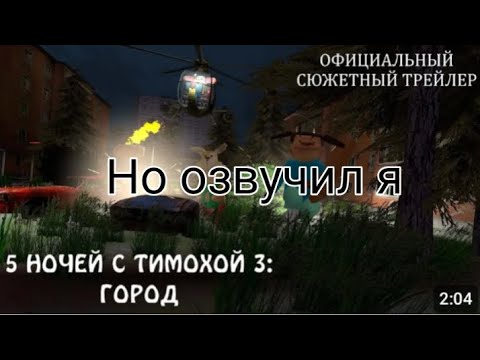 ОФИЦИАЛЬНЫЙ СЮЖЕТНЫЙ ТРЕЙЛЕР

Но озвучил я

5 НОЧЕЙ С ТИМОХОЙ 3: ГОРОД

2:04